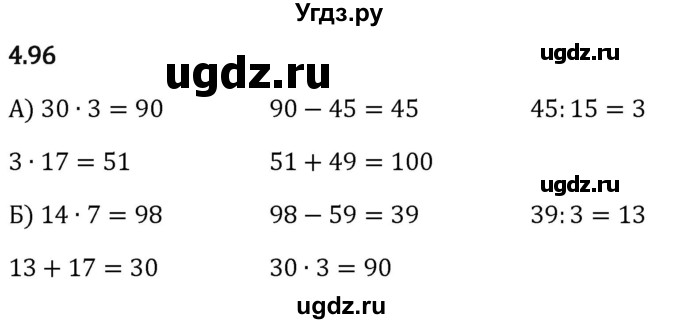 Угдз.ру

4.96

ugdz.ru

ugdz.ru

А) $30 \cdot 3 = 90$ $90 - 45 = 45$ $45 : 15 = 3$

$3 \cdot 17 = 51$ $51 + 49 = 100$

ugdz.ru

Б) $14 \cdot 7 = 98$ $98 - 59 = 39$ $39 : 3 = 13$

$13 + 17 = 30$ $30 \cdot 3 = 90$

ugdz.ru